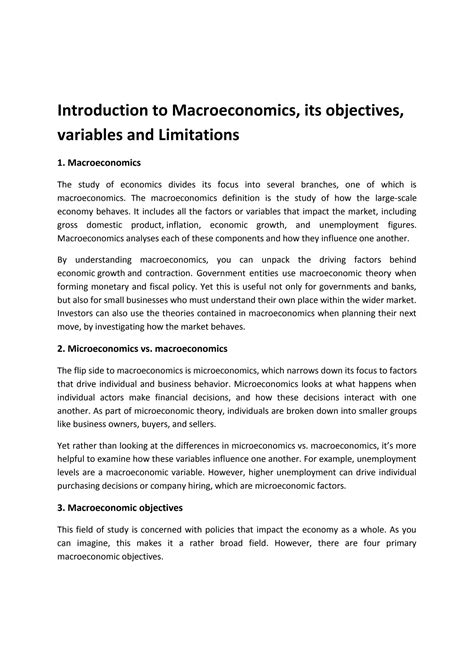 Introduction to Macroeconomics, its objectives, variables and Limitations

1. Macroeconomics

The study of economics divides its focus into several branches, one of which is macroeconomics. The macroeconomics definition is the study of how the large-scale economy behaves. It includes all the factors or variables that impact the market, including gross domestic product, inflation, economic growth, and unemployment figures. Macroeconomics analyses each of these components and how they influence one another.

By understanding macroeconomics, you can unpack the driving factors behind economic growth and contraction. Government entities use macroeconomic theory when forming monetary and fiscal policy. Yet this is useful not only for governments and banks, but also for small businesses who must understand their own place within the wider market. Investors can also use the theories contained in macroeconomics when planning their next move, by investigating how the market behaves.

2. Microeconomics vs. macroeconomics

The flip side to macroeconomics is microeconomics, which narrows down its focus to factors that drive individual and business behavior. Microeconomics looks at what happens when individual actors make financial decisions, and how these decisions interact with one another. As part of microeconomic theory, individuals are broken down into smaller groups like business owners, buyers, and sellers.

Yet rather than looking at the differences in microeconomics vs. macroeconomics, it's more helpful to examine how these variables influence one another. For example, unemployment levels are a macroeconomic variable. However, higher unemployment can drive individual purchasing decisions or company hiring, which are microeconomic factors.

3. Macroeconomic objectives

This field of study is concerned with policies that impact the economy as a whole. As you can imagine, this makes it a rather broad field. However, there are four primary macroeconomic objectives.